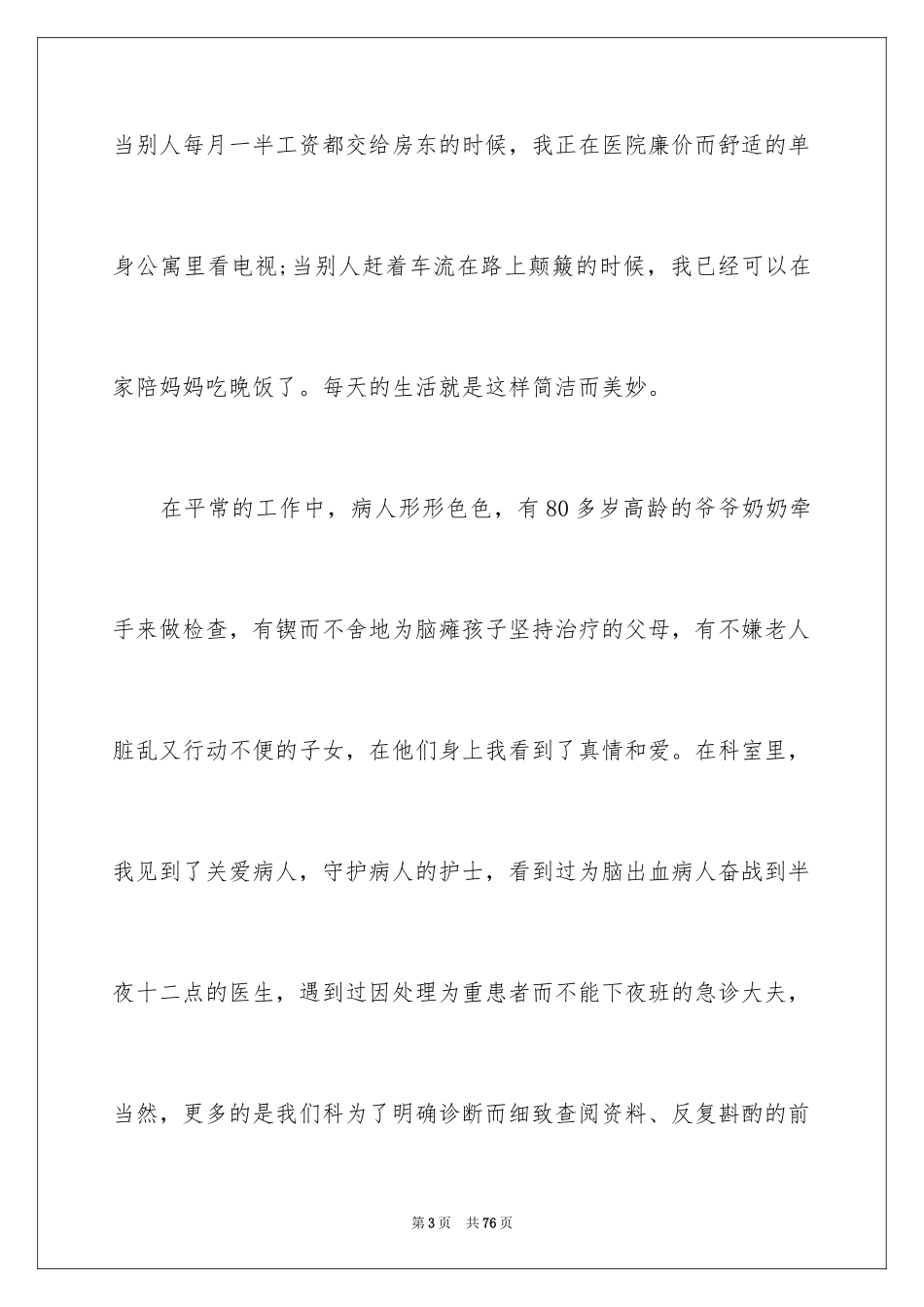 当别人每月一半工资都交给房东的时候，我正在医院廉价而舒适的单身公寓里看电视;当别人赶着车流在路上颠簸的时候，我已经可以在家陪妈妈吃晚饭了。每天的生活就是这样简洁而美妙。

在平常的工作中，病人形形色色，有80多岁高龄的爷爷奶奶牵手来做检查，有锲而不舍地为脑瘫孩子坚持治疗的父母，有不嫌老人脏乱又行动不便的子女，在他们身上我看到了真情和爱。在科室里，我见到了关爱病人，守护病人的护士，看到过为脑出血病人奋战到半夜十二点的医生，遇到过因处理为重患者而不能下夜班的急诊大夫，当然，更多的是我们科为了明确诊断而细致查阅资料、反复斟酌的前

第3页 共76页